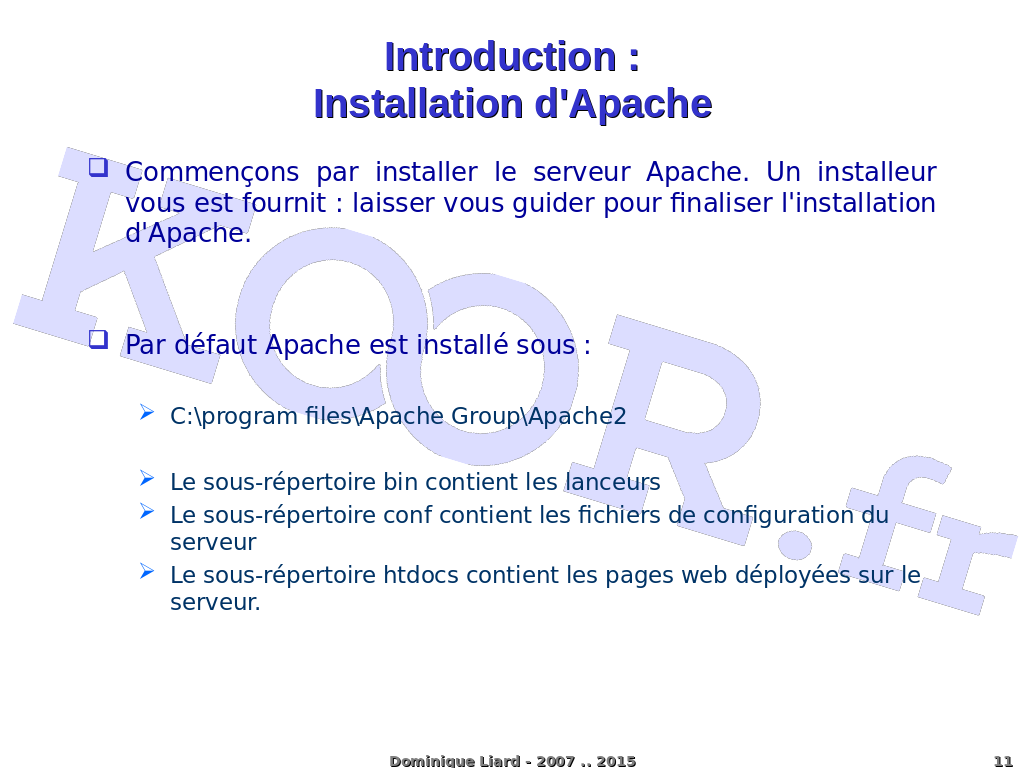 Introduction :
Installation d'Apache

Commençons par installer le serveur Apache. Un installeur vous est fournit : laisser vous guider pour finaliser l'installation d'Apache.

Par défaut Apache est installé sous :

C:\program files\Apache Group\Apache2

Le sous-répertoire bin contient les lanceurs

Le sous-répertoire conf contient les fichiers de configuration du serveur

Le sous-répertoire htdocs contient les pages web déployées sur le serveur.

KOOR.fr

Dominique Liard - 2007 .. 2015

11